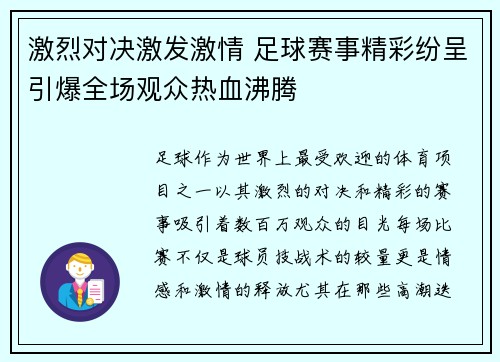 激烈对决激发激情 足球赛事精彩纷呈引爆全场观众热血沸腾

足球作为世界上最受欢迎的体育项目之一以其激烈的对决和精彩的赛事吸引着数百万观众的目光每场比赛不仅是球员技战术的较量更是情感和激情的释放尤其在那些高潮迭